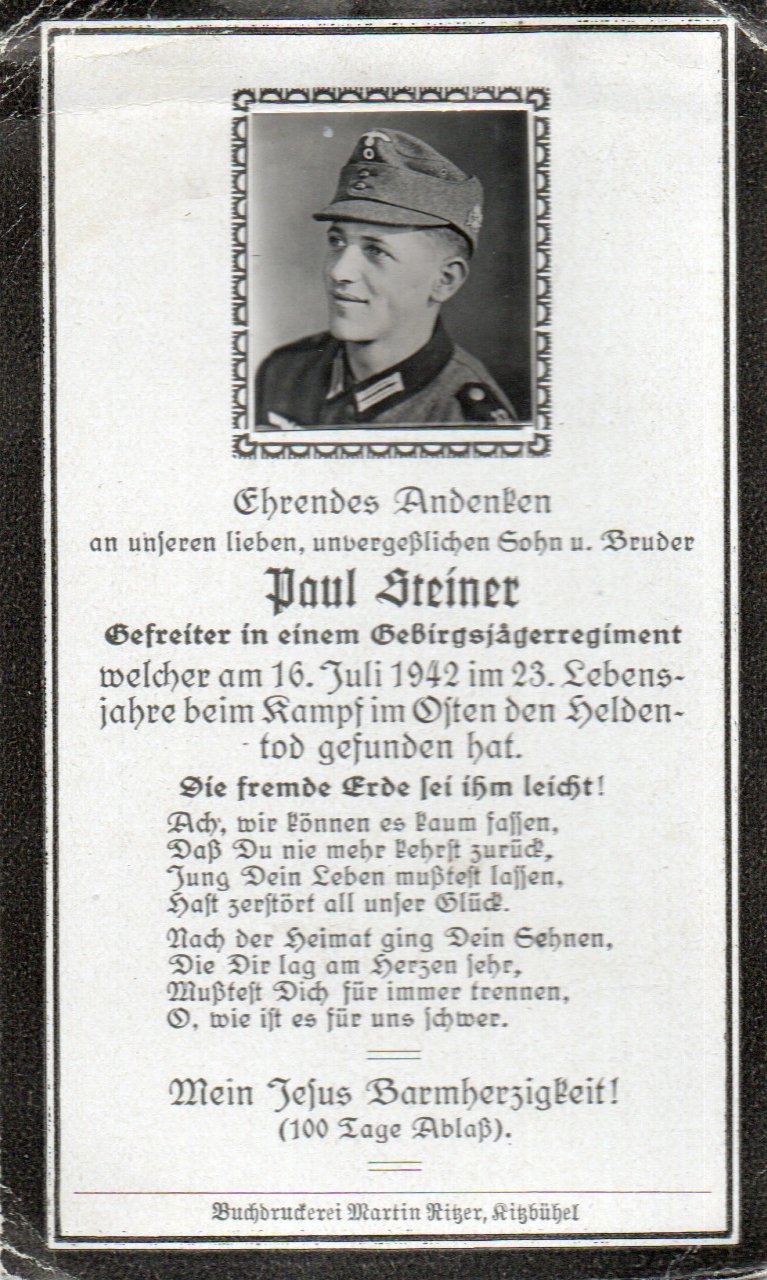 Ehrendes Andenken
an unseren lieben, unvergeßlichen Sohn u. Bruder

Paul Steiner

Gefreiter in einem Gebirgsjägerregiment
welcher am 16. Juli 1942 im 23. Lebensjahre beim Kampf im Osten den Heldentod gefunden hat.

Die fremde Erde sei ihm leicht!

Ach, wir können es kaum fassen,
Daß Du nie mehr kehrst zurück,
Jung Dein Leben mußtest lassen,
Hast zerstört all unser Glück.

Nach der Heimat ging Dein Sehnen,
Die Dir lag am Herzen sehr,
Mußtest Dich für immer trennen,
O, wie ist es für uns schwer.

Mein Jesus Barmherzigkeit!
(100 Tage Ablaß).

Buchdruckerei Martin Ritzer, Kitzbühel